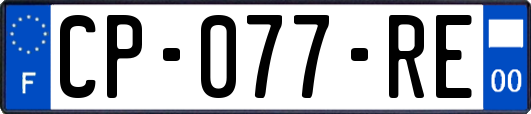 F

CP-077-RE

00